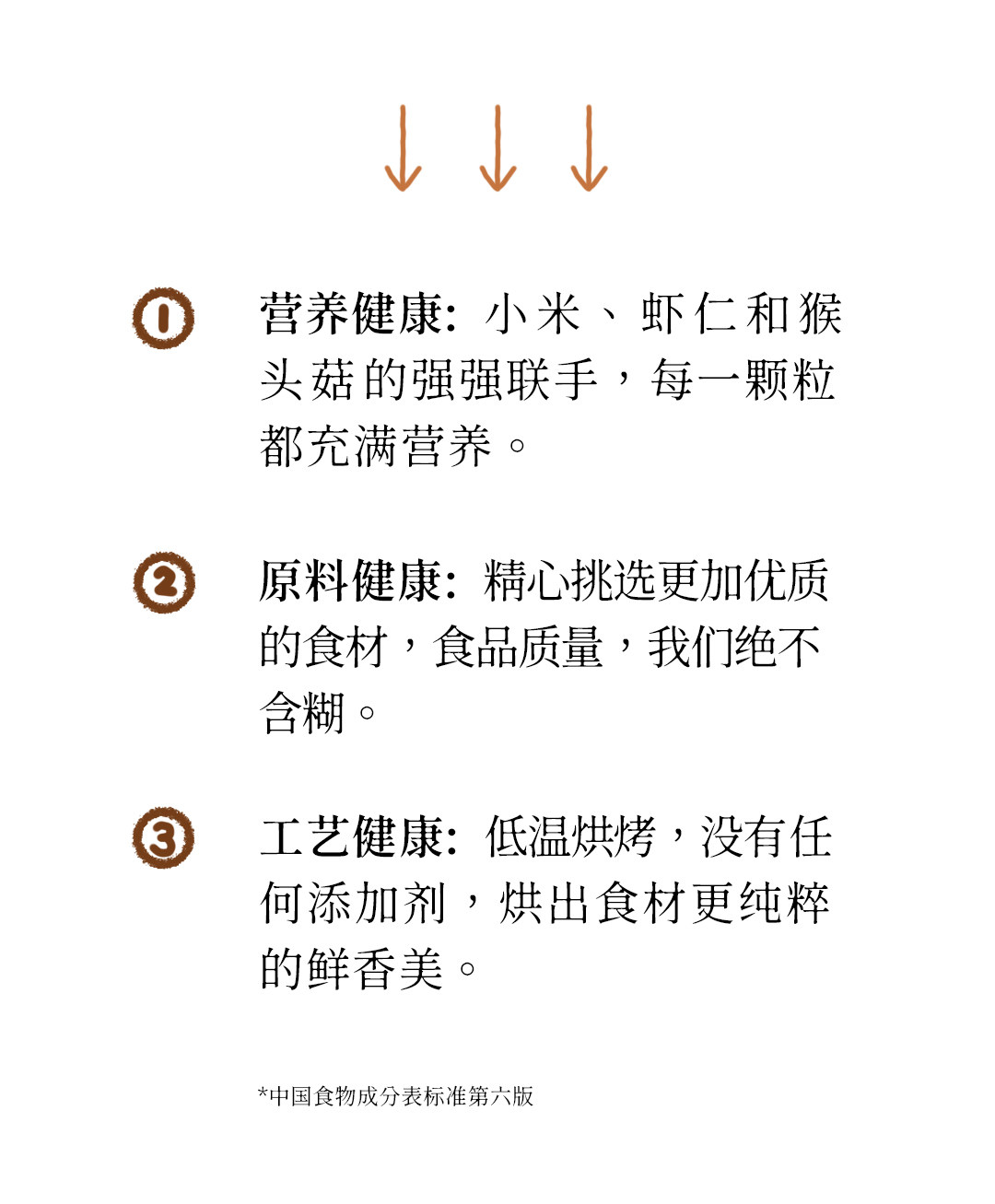 1

营养健康：小米、虾仁和猴头菇的强强联手，每一颗粒都充满营养。

2

原料健康：精心挑选更加优质的食材，食品质量，我们绝不含糊。

3

工艺健康：低温烘烤，没有任何添加剂，烘出食材更纯粹的鲜香美。

*中国食物成分表标准第六版